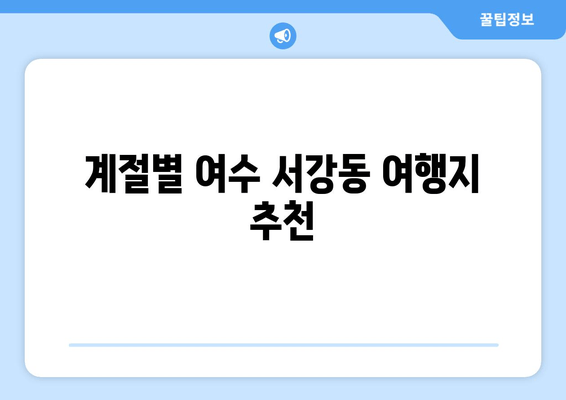 꿀팁정보

계절별 여수 서강동 여행지 추천